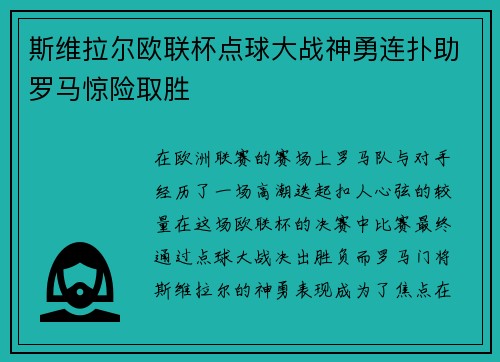 斯维拉尔欧联杯点球大战神勇连扑助罗马惊险取胜

在欧洲联赛的赛场上罗马队与对手经历了一场高潮迭起扣人心弦的较量在这场欧联杯的决赛中比赛最终通过点球大战决出胜负而罗马门将斯维拉尔的神勇表现成为了焦点在